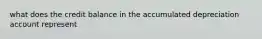 what does the credit balance in the accumulated depreciation account represent